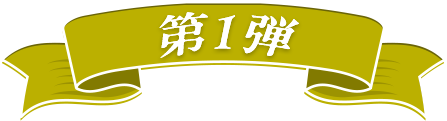 第1弾